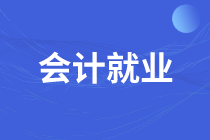 会计就业